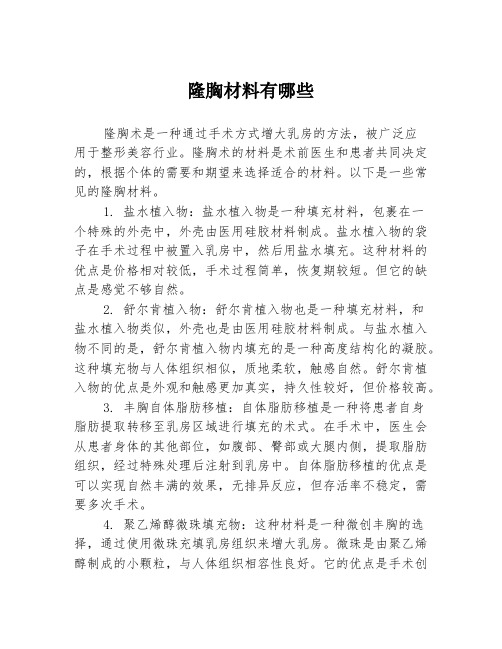 隆胸材料有哪些

隆胸术是一种通过手术方式增大乳房的方法，被广泛应用于整形美容行业。隆胸术的材料是术前医生和患者共同决定的，根据个体的需要和期望来选择适合的材料。以下是一些常见的隆胸材料。

1. 盐水植入物：盐水植入物是一种填充材料，包裹在一个特殊的外壳中，外壳由医用硅胶材料制成。盐水植入物的袋子在手术过程中被置入乳房中，然后用盐水填充。这种材料的优点是价格相对较低，手术过程简单，恢复期较短。但它的缺点是感觉不够自然。

2. 舒尔肯植入物：舒尔肯植入物也是一种填充材料，和盐水植入物类似，外壳也是由医用硅胶材料制成。与盐水植入物不同的是，舒尔肯植入物内填充的是一种高度结构化的凝胶。这种填充物与人体组织相似，质地柔软，触感自然。舒尔肯植入物的优点是外观和触感更加真实，持久性较好，但价格较高。

3. 丰胸自体脂肪移植：自体脂肪移植是一种将患者自身脂肪提取转移至乳房区域进行填充的术式。在手术中，医生会从患者身体的其他部位，如腹部、臀部或大腿内侧，提取脂肪组织，经过特殊处理后注射到乳房中。自体脂肪移植的优点是可以实现自然丰满的效果，无排异反应，但存活率不稳定，需要多次手术。

4. 聚乙烯醇微珠填充物：这种材料是一种微创丰胸的选择，通过使用微珠充填乳房组织来增大乳房。微珠是由聚乙烯醇制成的小颗粒，与人体组织相容性良好。它的优点是手术创